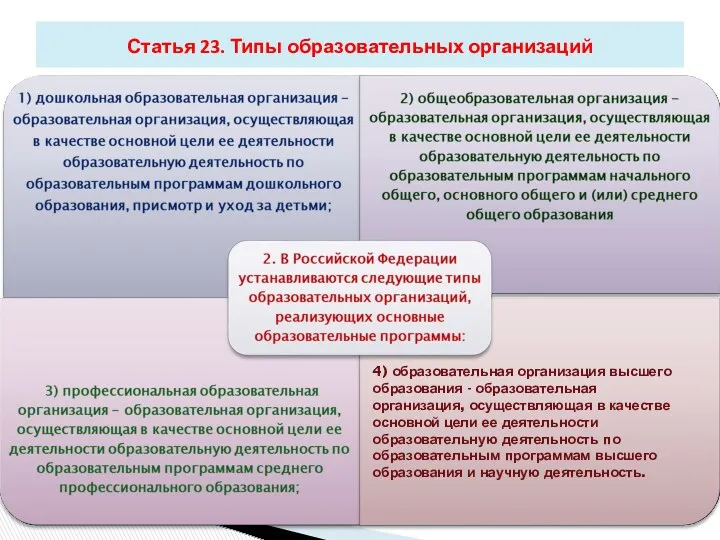 Статья 23. Типы образовательных организаций

1) дошкольная образовательная организация – образовательная организация, осуществляющая в качестве основной цели ее деятельности образовательную деятельность по образовательным программам дошкольного образования, присмотр и уход за детьми;

2) общеобразовательная организация – образовательная организация, осуществляющая в качестве основной цели ее деятельности образовательную деятельность по образовательным программам начального общего, основного общего и (или) среднего общего образования

2. В Российской Федерации устанавливаются следующие типы образовательных организаций, реализующих основные образовательные программы:

3) профессиональная образовательная организация – образовательная организация, осуществляющая в качестве основной цели ее деятельности образовательную деятельность по образовательным программам среднего профессионального образования;

4) образовательная организация высшего образования - образовательная организация, осуществляющая в качестве основной цели ее деятельности образовательную деятельность по образовательным программам высшего образования и научную деятельность.